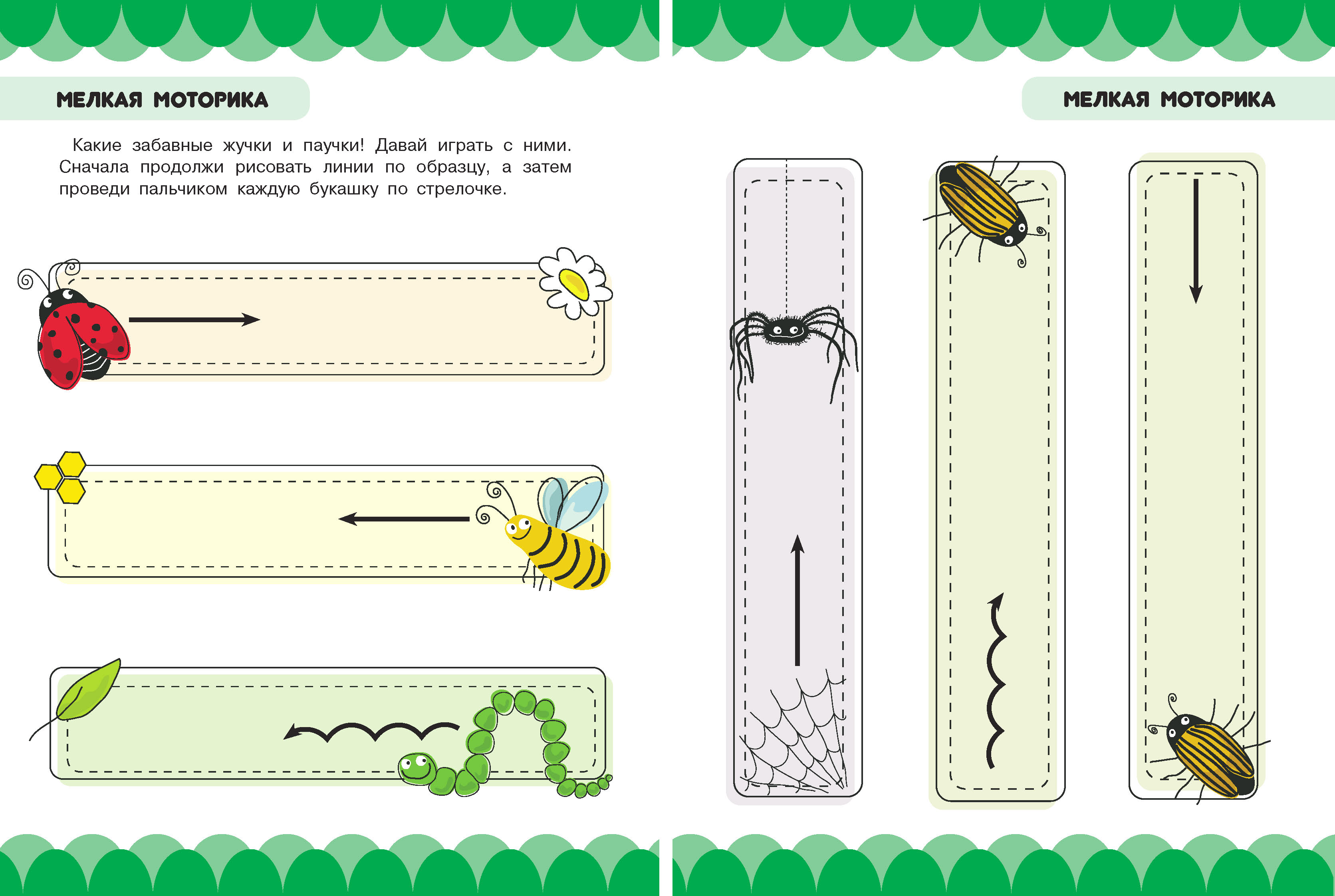 МЕЛКАЯ МОТОРИКА

Какие забавные жучки и паучки! Давай играть с ними. Сначала продолжи рисовать линии по образцу, а затем проведи пальчиком каждую букашку по стрелочке.

МЕЛКАЯ МОТОРИКА